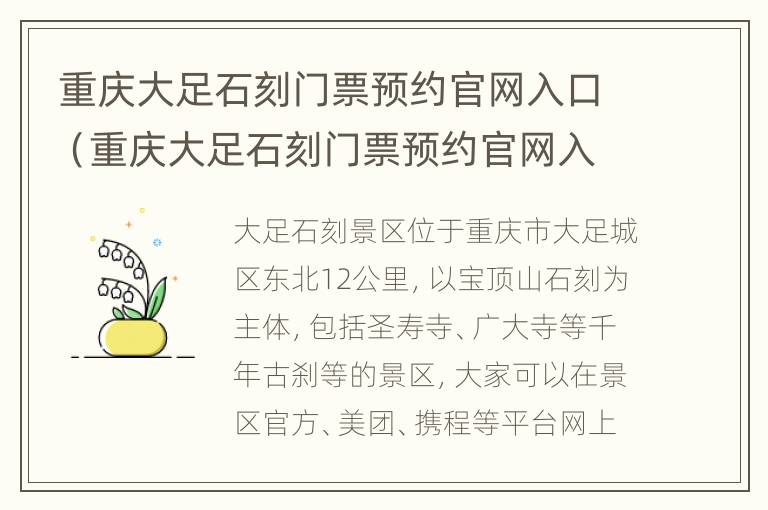 重庆大足石刻门票预约官网入口（重庆大足石刻门票预约官网入

大足石刻景区位于重庆市大足城区东北12公里，以宝顶山石刻为主体，包括圣寿寺、广大寺等千年古刹等的景区，大家可以在景区官方、美团、携程等平台网上